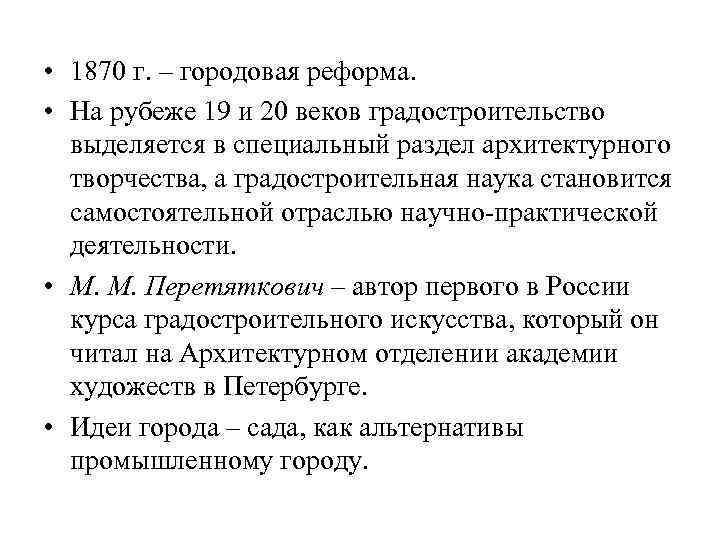 • 1870 г. – городовая реформа.

• На рубеже 19 и 20 веков градостроительство выделяется в специальный раздел архитектурного творчества, а градостроительная наука становится самостоятельной отраслью научно-практической деятельности.

• М. М. Перетяткович – автор первого в России курса градостроительного искусства, который он читал на Архитектурном отделении академии художеств в Петербурге.

• Идеи города – сада, как альтернативы промышленному городу.